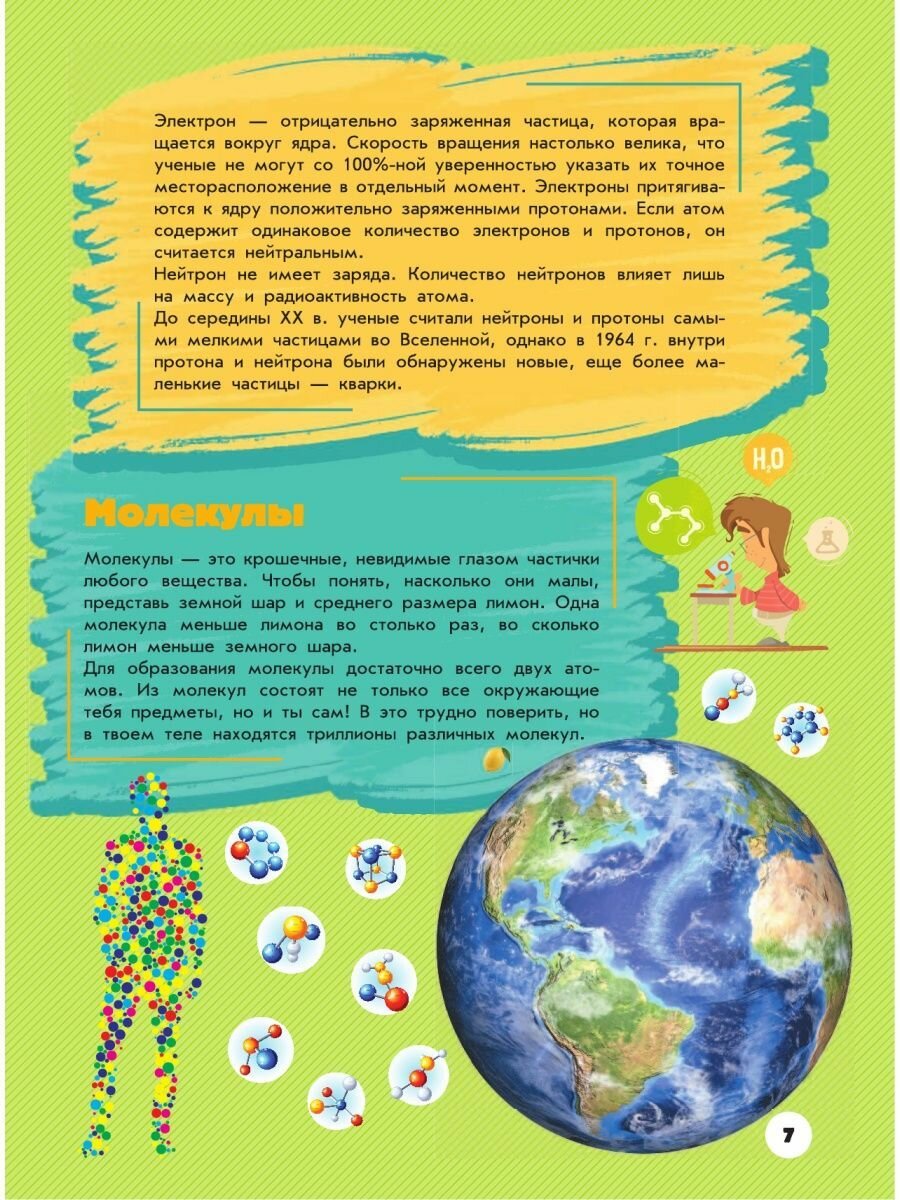 Электрон — отрицательно заряженная частица, которая вращается вокруг ядра. Скорость вращения настолько велика, что ученые не могут со 100%-ной уверенностью указать их точное месторасположение в отдельный момент. Электроны притягиваются к ядру положительно заряженными протонами. Если атом содержит одинаковое количество электронов и протонов, он считается нейтральным.
Нейтрон не имеет заряда. Количество нейтронов влияет лишь на массу и радиоактивность атома.
До середины XX в. ученые считали нейтроны и протоны самыми мелкими частицами во Вселенной, однако в 1964 г. внутри протона и нейтрона были обнаружены новые, еще более маленькие частицы — кварки.

$H_2O$

Молекулы

Молекулы — это крошечные, невидимые глазом частички любого вещества. Чтобы понять, насколько они малы, представь земной шар и среднего размера лимон. Одна молекула меньше лимона во столько раз, во сколько лимон меньше земного шара.
Для образования молекулы достаточно всего двух атомов. Из молекул состоят не только все окружающие тебя предметы, но и ты сам! В это трудно поверить, но в твоем теле находятся триллионы различных молекул.

7